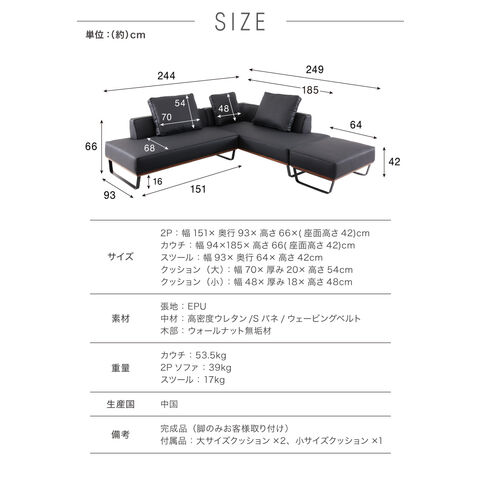 SIZE

単位：(約)cm

244
249
185
54
70
48
64
66
68
42
16
93
151

| サイズ | 2P：幅 151× 奥行 93× 高さ 66×( 座面高さ 42)cm<br>カウチ：幅 94×185× 高さ 66( 座面高さ 42)cm<br>スツール：幅 93× 奥行 64× 高さ 42cm<br>クッション（大）：幅 70× 厚み 20× 高さ 54cm<br>クッション（小）：幅 48× 厚み 18× 高さ 48cm |
|---|---|
| 素材 | 張地：EPU<br>中材：高密度ウレタン /S バネ / ウェービングベルト<br>木部：ウォールナット無垢材 |
| 重量 | カウチ：53.5kg<br>2P ソファ：39kg<br>スツール：17kg |
| 生産国 | 中国 |
| 備考 | 完成品（脚のみお客様取り付け）<br>付属品：大サイズクッション ×2、小サイズクッション ×1 |